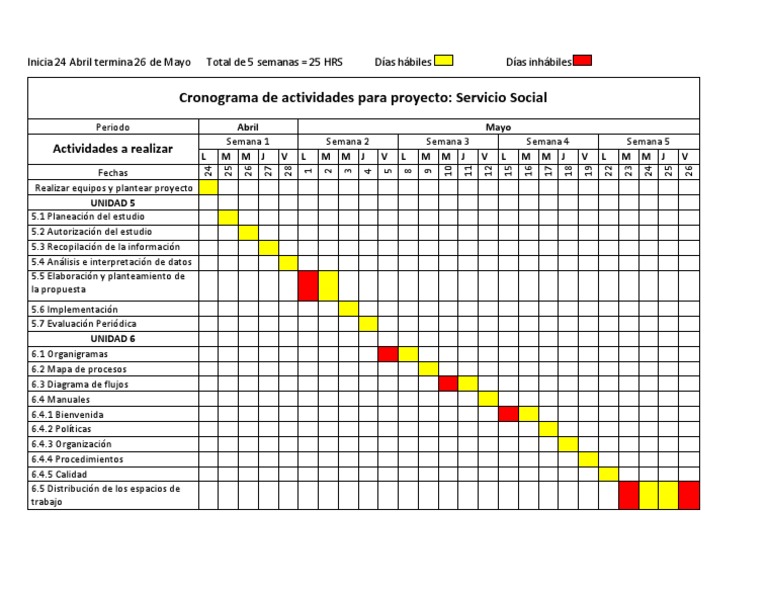 Inicia 24 Abril termina 26 de Mayo    Total de 5 semanas = 25 HRS    Días hábiles    Días inhábiles

Cronograma de actividades para proyecto: Servicio Social

| Periodo | Abril | | | | | Mayo | | | | | | | | | | | | | | | | | | | |
|---|---|---|---|---|---|---|---|---|---|---|---|---|---|---|---|---|---|---|---|---|---|---|---|---|---|
| Actividades a realizar | Semana 1 | | | | | Semana 2 | | | | | Semana 3 | | | | | Semana 4 | | | | | Semana 5 | | | | |
| | L | M | M | J | V | L | M | M | J | V | L | M | M | J | V | L | M | M | J | V | L | M | M | J | V |
| Fechas | 24 | 25 | 26 | 27 | 28 | 1 | 2 | 3 | 4 | 5 | 8 | 9 | 10 | 11 | 12 | 15 | 16 | 17 | 18 | 19 | 22 | 23 | 24 | 25 | 26 |
| Realizar equipos y plantear proyecto | | | | | | | | | | | | | | | | | | | | | | | | | |
| UNIDAD 5 | | | | | | | | | | | | | | | | | | | | | | | | | |
| 5.1 Planeación del estudio | | | | | | | | | | | | | | | | | | | | | | | | | |
| 5.2 Autorización del estudio | | | | | | | | | | | | | | | | | | | | | | | | | |
| 5.3 Recopilación de la información | | | | | | | | | | | | | | | | | | | | | | | | | |
| 5.4 Análisis e interpretación de datos | | | | | | | | | | | | | | | | | | | | | | | | | |
| 5.5 Elaboración y planteamiento de la propuesta | | | | | | | | | | | | | | | | | | | | | | | | | |
| 5.6 Implementación | | | | | | | | | | | | | | | | | | | | | | | | | |
| 5.7 Evaluación Periódica | | | | | | | | | | | | | | | | | | | | | | | | | |
| UNIDAD 6 | | | | | | | | | | | | | | | | | | | | | | | | | |
| 6.1 Organigramas | | | | | | | | | | | | | | | | | | | | | | | | | |
| 6.2 Mapa de procesos | | | | | | | | | | | | | | | | | | | | | | | | | |
| 6.3 Diagrama de flujos | | | | | | | | | | | | | | | | | | | | | | | | | |
| 6.4 Manuales | | | | | | | | | | | | | | | | | | | | | | | | | |
| 6.4.1 Bienvenida | | | | | | | | | | | | | | | | | | | | | | | | | |
| 6.4.2 Políticas | | | | | | | | | | | | | | | | | | | | | | | | | |
| 6.4.3 Organización | | | | | | | | | | | | | | | | | | | | | | | | | |
| 6.4.4 Procedimientos | | | | | | | | | | | | | | | | | | | | | | | | | |
| 6.4.5 Calidad | | | | | | | | | | | | | | | | | | | | | | | | | |
| 6.5 Distribución de los espacios de trabajo | | | | | | | | | | | | | | | | | | | | | | | | | |